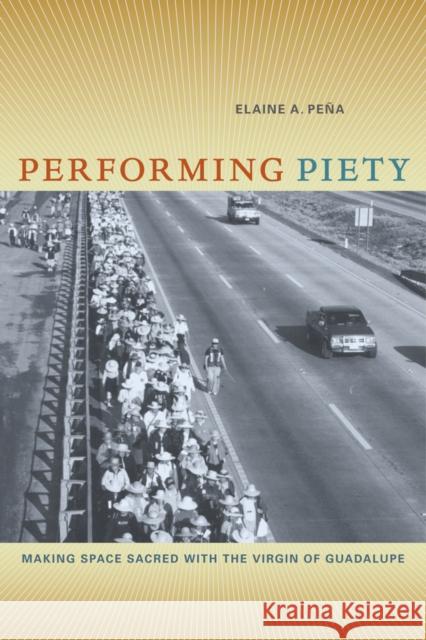 ELAINE A. PEÑA

PERFORMING PIETY

MAKING SPACE SACRED WITH THE VIRGIN OF GUADALUPE

Kraina Książek